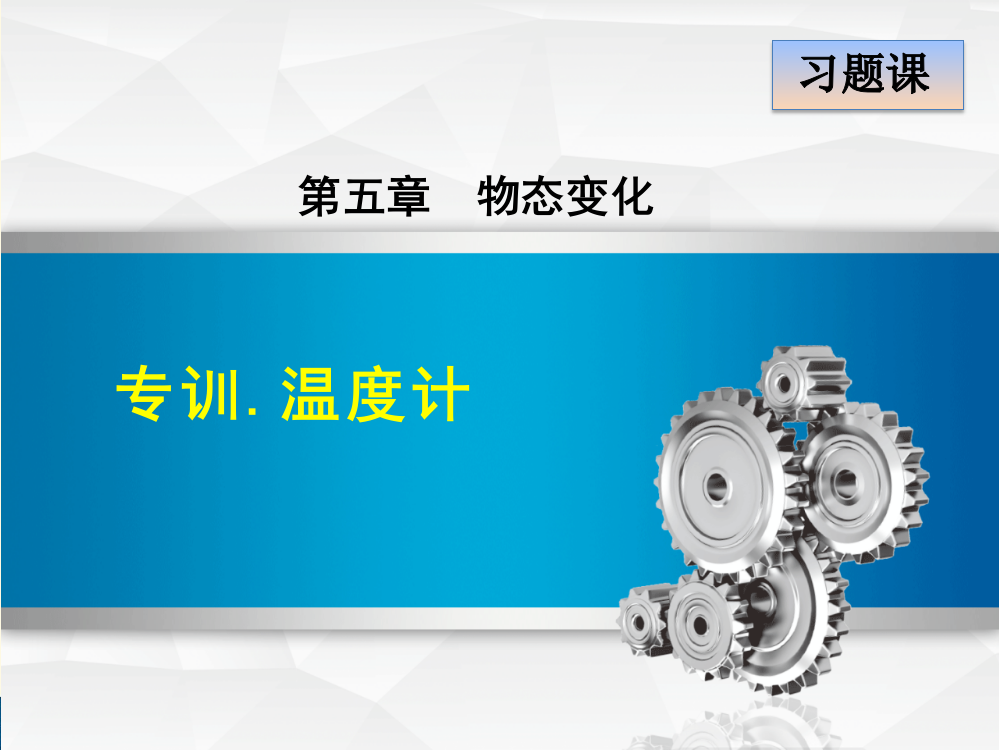 习题课

第五章　物态变化

专训. 温度计